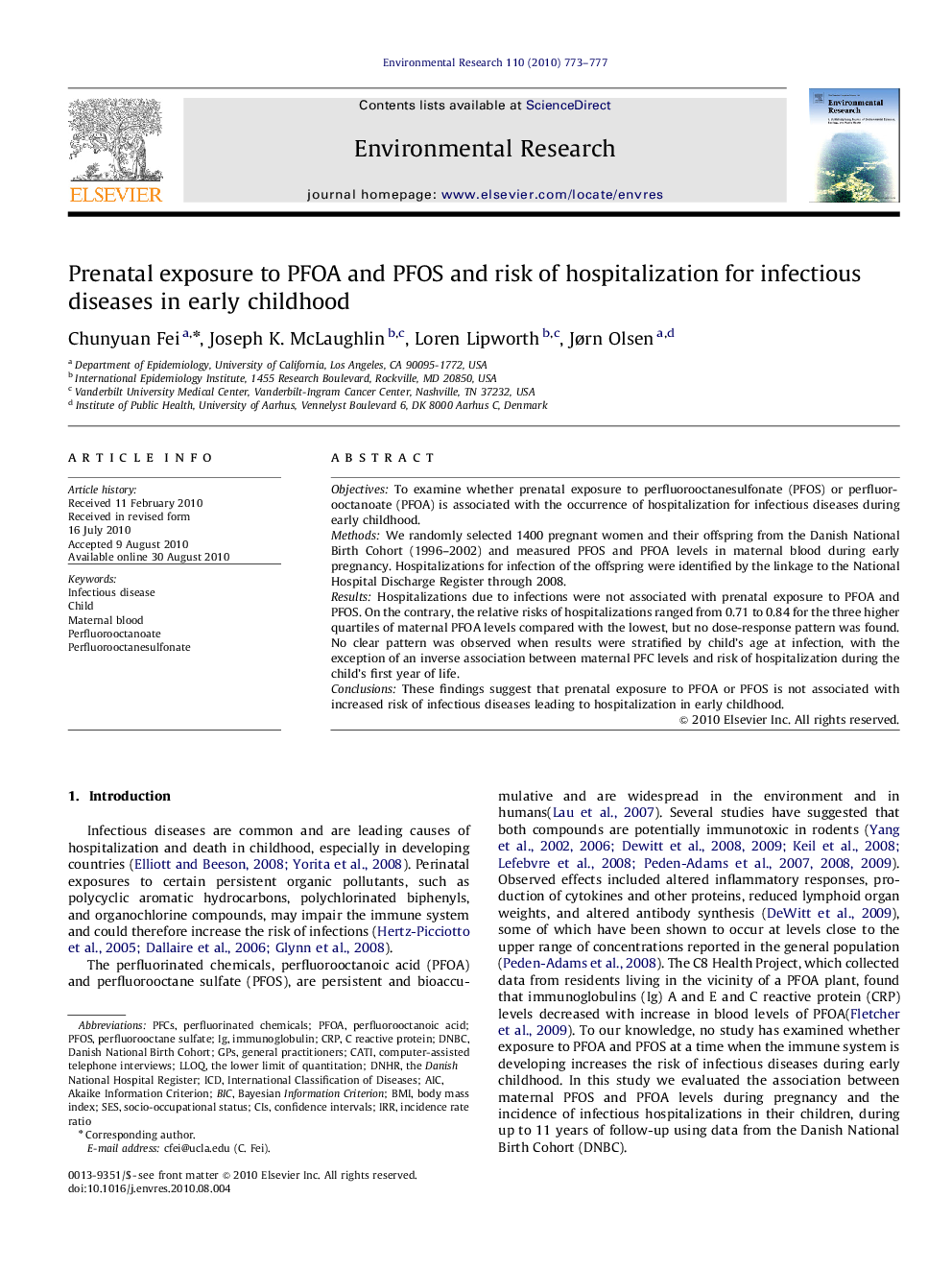 Environmental Research 110 (2010) 773–777

ELSEVIER

Contents lists available at ScienceDirect

Environmental Research

journal homepage: www.elsevier.com/locate/envres

Environmental Research

Prenatal exposure to PFOA and PFOS and risk of hospitalization for infectious diseases in early childhood

Chunyuan Fei $^{a,*}$, Joseph K. McLaughlin $^{b,c}$, Loren Lipworth $^{b,c}$, Jørn Olsen $^{a,d}$

$^a$ Department of Epidemiology, University of California, Los Angeles, CA 90095-1772, USA
$^b$ International Epidemiology Institute, 1455 Research Boulevard, Rockville, MD 20850, USA
$^c$ Vanderbilt University Medical Center, Vanderbilt-Ingram Cancer Center, Nashville, TN 37232, USA
$^d$ Institute of Public Health, University of Aarhus, Vennelyst Boulevard 6, DK 8000 Aarhus C, Denmark

ARTICLE INFO

Article history:
Received 11 February 2010
Received in revised form
16 July 2010
Accepted 9 August 2010
Available online 30 August 2010

Keywords:
Infectious disease
Child
Maternal blood
Perfluorooctanoate
Perfluorooctanesulfonate

ABSTRACT

Objectives: To examine whether prenatal exposure to perfluorooctanesulfonate (PFOS) or perfluorooctanoate (PFOA) is associated with the occurrence of hospitalization for infectious diseases during early childhood.
Methods: We randomly selected 1400 pregnant women and their offspring from the Danish National Birth Cohort (1996–2002) and measured PFOS and PFOA levels in maternal blood during early pregnancy. Hospitalizations for infection of the offspring were identified by the linkage to the National Hospital Discharge Register through 2008.
Results: Hospitalizations due to infections were not associated with prenatal exposure to PFOA and PFOS. On the contrary, the relative risks of hospitalizations ranged from 0.71 to 0.84 for the three higher quartiles of maternal PFOA levels compared with the lowest, but no dose-response pattern was found. No clear pattern was observed when results were stratified by child's age at infection, with the exception of an inverse association between maternal PFC levels and risk of hospitalization during the child's first year of life.
Conclusions: These findings suggest that prenatal exposure to PFOA or PFOS is not associated with increased risk of infectious diseases leading to hospitalization in early childhood.
© 2010 Elsevier Inc. All rights reserved.

1. Introduction

Infectious diseases are common and are leading causes of hospitalization and death in childhood, especially in developing countries (Elliott and Beeson, 2008; Yorita et al., 2008). Perinatal exposures to certain persistent organic pollutants, such as polycyclic aromatic hydrocarbons, polychlorinated biphenyls, and organochlorine compounds, may impair the immune system and could therefore increase the risk of infections (Hertz-Picciotto et al., 2005; Dallaire et al., 2006; Glynn et al., 2008).

The perfluorinated chemicals, perfluorooctanoic acid (PFOA) and perfluorooctane sulfate (PFOS), are persistent and bioaccumulative and are widespread in the environment and in humans(Lau et al., 2007). Several studies have suggested that both compounds are potentially immunotoxic in rodents (Yang et al., 2002, 2006; Dewitt et al., 2008, 2009; Keil et al., 2008; Lefebvre et al., 2008; Peden-Adams et al., 2007, 2008, 2009). Observed effects included altered inflammatory responses, production of cytokines and other proteins, reduced lymphoid organ weights, and altered antibody synthesis (DeWitt et al., 2009), some of which have been shown to occur at levels close to the upper range of concentrations reported in the general population (Peden-Adams et al., 2008). The C8 Health Project, which collected data from residents living in the vicinity of a PFOA plant, found that immunoglobulins (Ig) A and E and C reactive protein (CRP) levels decreased with increase in blood levels of PFOA(Fletcher et al., 2009). To our knowledge, no study has examined whether exposure to PFOA and PFOS at a time when the immune system is developing increases the risk of infectious diseases during early childhood. In this study we evaluated the association between maternal PFOS and PFOA levels during pregnancy and the incidence of infectious hospitalizations in their children, during up to 11 years of follow-up using data from the Danish National Birth Cohort (DNBC).

Abbreviations: PFCs, perfluorinated chemicals; PFOA, perfluorooctanoic acid; PFOS, perfluorooctane sulfate; Ig, immunoglobulin; CRP, C reactive protein; DNBC, Danish National Birth Cohort; GPs, general practitioners; CATI, computer-assisted telephone interviews; LLOQ, the lower limit of quantitation; DNHR, the Danish National Hospital Register; ICD, International Classification of Diseases; AIC, Akaike Information Criterion; BIC, Bayesian Information Criterion; BMI, body mass index; SES, socio-occupational status; CIs, confidence intervals; IRR, incidence rate ratio
* Corresponding author.
E-mail address: cfei@ucla.edu (C. Fei).

0013-9351/$ - see front matter © 2010 Elsevier Inc. All rights reserved.
doi:10.1016/j.envres.2010.08.004